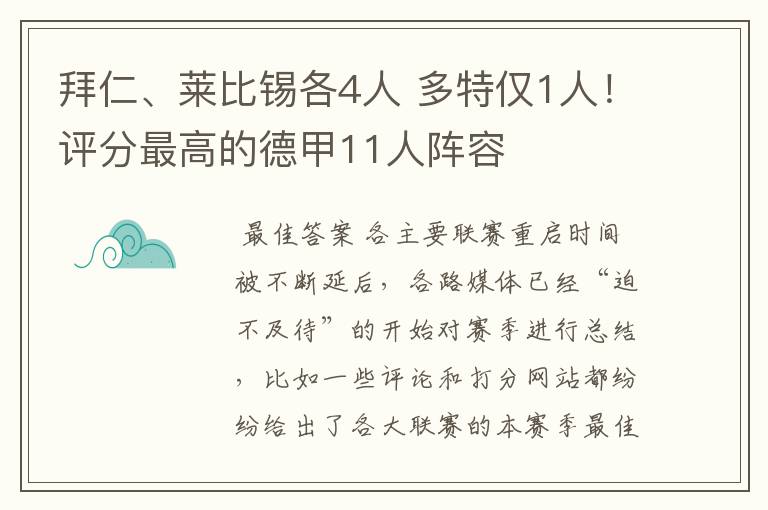 拜仁、莱比锡各4人 多特仅1人！评分最高的德甲11人阵容

最佳答案 各主要联赛重启时间被不断延后，各路媒体已经“迫不及待”的开始对赛季进行总结，比如一些评论和打分网站都纷纷给出了各大联赛的本赛季最佳